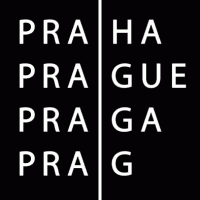 PRA HA
PRA GUE
PRA GA
PRA G